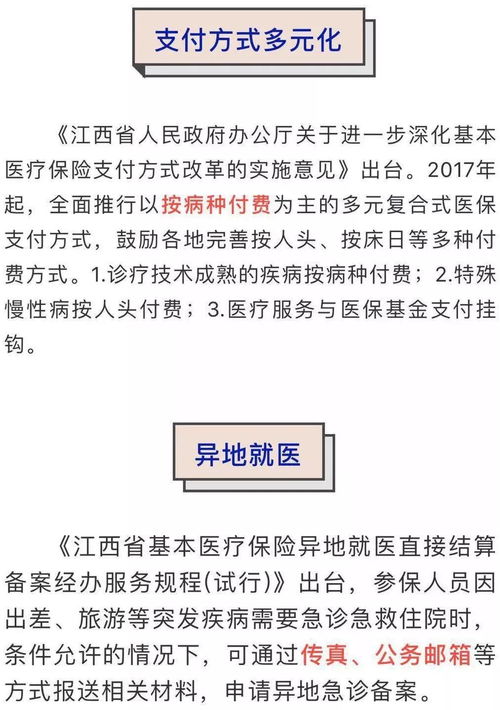 支付方式多元化

《江西省人民政府办公厅关于进一步深化基本医疗保险支付方式改革的实施意见》出台。2017年起，全面推行以按病种付费为主的多元复合式医保支付方式，鼓励各地完善按人头、按床日等多种付费方式。1.诊疗技术成熟的疾病按病种付费；2.特殊慢性病按人头付费；3.医疗服务与医保基金支付挂钩。

异地就医

《江西省基本医疗保险异地就医直接结算备案经办服务规程(试行)》出台，参保人员因出差、旅游等突发疾病需要急诊急救住院时，条件允许的情况下，可通过传真、公务邮箱等方式报送相关材料，申请异地急诊备案。